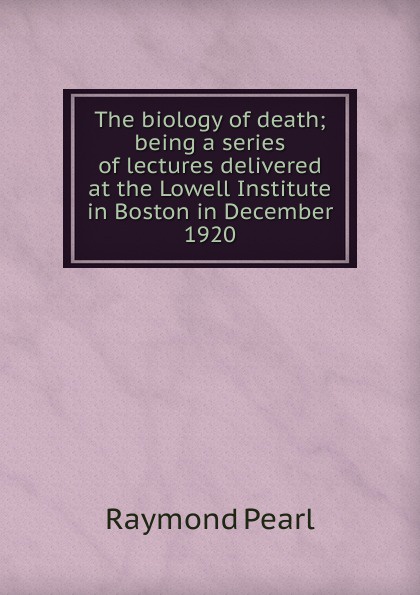 The biology of death; being a series of lectures delivered at the Lowell Institute in Boston in December 1920

Raymond Pearl